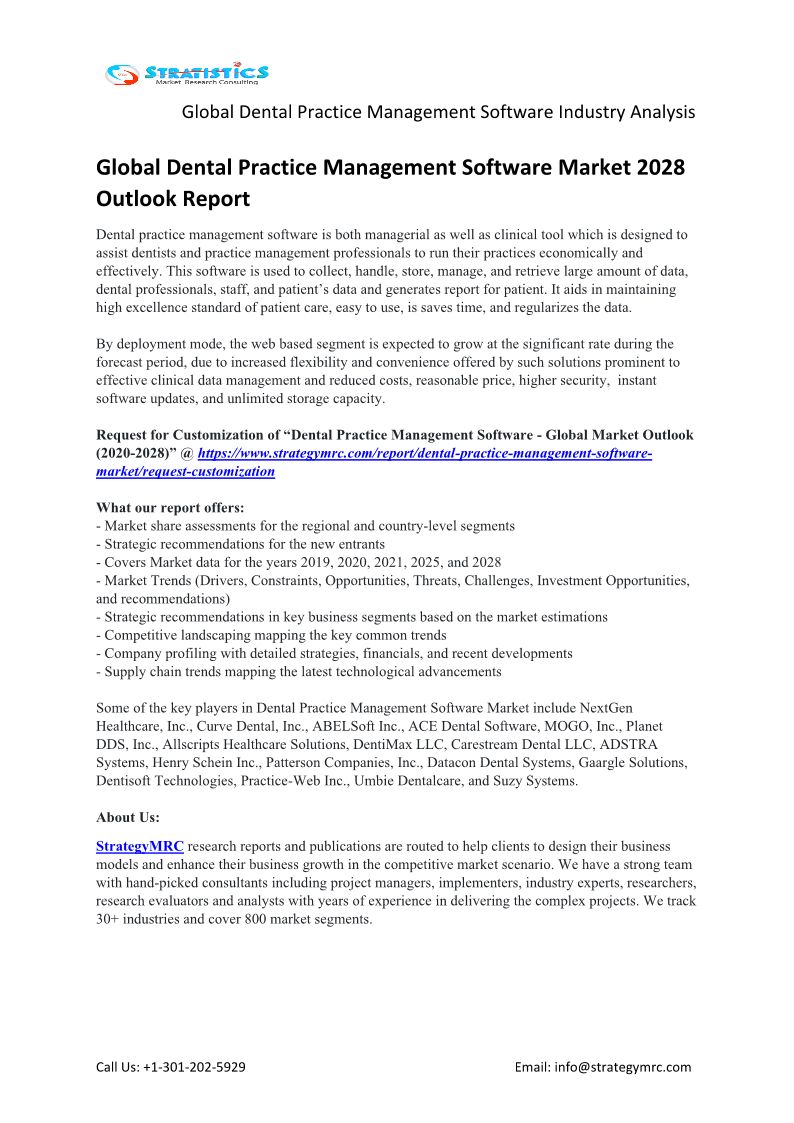 STRATISTICS
Market Research Consulting

Global Dental Practice Management Software Industry Analysis

Global Dental Practice Management Software Market 2028 Outlook Report

Dental practice management software is both managerial as well as clinical tool which is designed to assist dentists and practice management professionals to run their practices economically and effectively. This software is used to collect, handle, store, manage, and retrieve large amount of data, dental professionals, staff, and patient's data and generates report for patient. It aids in maintaining high excellence standard of patient care, easy to use, is saves time, and regularizes the data.

By deployment mode, the web based segment is expected to grow at the significant rate during the forecast period, due to increased flexibility and convenience offered by such solutions prominent to effective clinical data management and reduced costs, reasonable price, higher security, instant software updates, and unlimited storage capacity.

Request for Customization of "Dental Practice Management Software - Global Market Outlook (2020-2028)" @ https://www.strategymrc.com/report/dental-practice-management-software-market/request-customization

What our report offers:
- Market share assessments for the regional and country-level segments
- Strategic recommendations for the new entrants
- Covers Market data for the years 2019, 2020, 2021, 2025, and 2028
- Market Trends (Drivers, Constraints, Opportunities, Threats, Challenges, Investment Opportunities, and recommendations)
- Strategic recommendations in key business segments based on the market estimations
- Competitive landscaping mapping the key common trends
- Company profiling with detailed strategies, financials, and recent developments
- Supply chain trends mapping the latest technological advancements

Some of the key players in Dental Practice Management Software Market include NextGen Healthcare, Inc., Curve Dental, Inc., ABELSoft Inc., ACE Dental Software, MOGO, Inc., Planet DDS, Inc., Allscripts Healthcare Solutions, DentiMax LLC, Carestream Dental LLC, ADSTRA Systems, Henry Schein Inc., Patterson Companies, Inc., Datacon Dental Systems, Gaargle Solutions, Dentisoft Technologies, Practice-Web Inc., Umbie Dentalcare, and Suzy Systems.

About Us:

StrategyMRC research reports and publications are routed to help clients to design their business models and enhance their business growth in the competitive market scenario. We have a strong team with hand-picked consultants including project managers, implementers, industry experts, researchers, research evaluators and analysts with years of experience in delivering the complex projects. We track 30+ industries and cover 800 market segments.

Call Us: +1-301-202-5929

Email: info@strategymrc.com